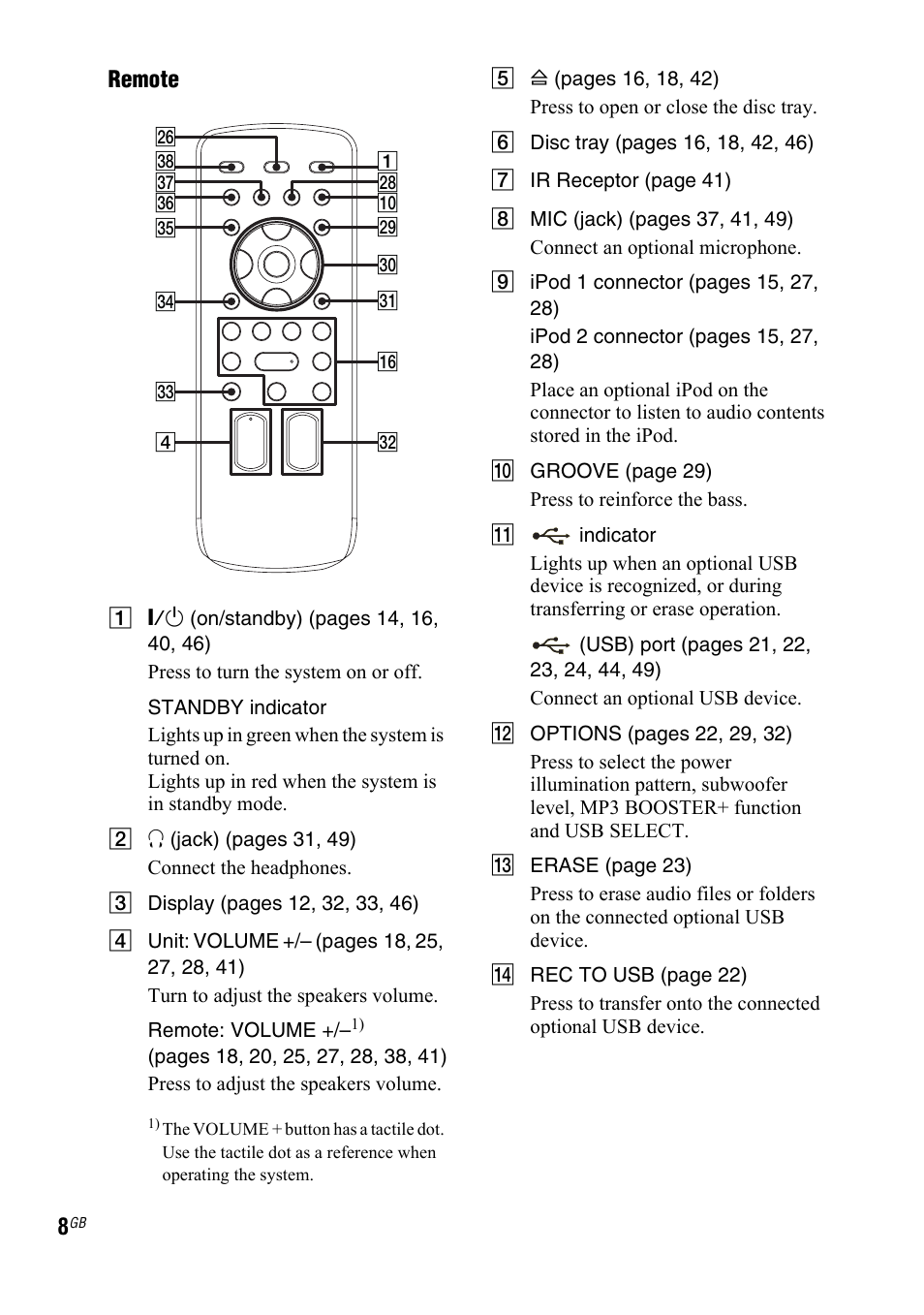 Remote

26
38
37
36
35
34
33
4
1
28
10
29
30
31
16
32

1 I/⏻ (on/standby) (pages 14, 16, 40, 46)

Press to turn the system on or off.

STANDBY indicator

Lights up in green when the system is turned on.
Lights up in red when the system is in standby mode.

2 🎧 (jack) (pages 31, 49)

Connect the headphones.

3 Display (pages 12, 32, 33, 46)

4 Unit: VOLUME +/– (pages 18, 25, 27, 28, 41)

Turn to adjust the speakers volume.

Remote: VOLUME +/–$^{1)}$ (pages 18, 20, 25, 27, 28, 38, 41)

Press to adjust the speakers volume.

$^{1)}$ The VOLUME + button has a tactile dot. Use the tactile dot as a reference when operating the system.

5 ⏏ (pages 16, 18, 42)

Press to open or close the disc tray.

6 Disc tray (pages 16, 18, 42, 46)

7 IR Receptor (page 41)

8 MIC (jack) (pages 37, 41, 49)

Connect an optional microphone.

9 iPod 1 connector (pages 15, 27, 28)

iPod 2 connector (pages 15, 27, 28)

Place an optional iPod on the connector to listen to audio contents stored in the iPod.

10 GROOVE (page 29)

Press to reinforce the bass.

11 indicator

Lights up when an optional USB device is recognized, or during transferring or erase operation.

(USB) port (pages 21, 22, 23, 24, 44, 49)

Connect an optional USB device.

12 OPTIONS (pages 22, 29, 32)

Press to select the power illumination pattern, subwoofer level, MP3 BOOSTER+ function and USB SELECT.

13 ERASE (page 23)

Press to erase audio files or folders on the connected optional USB device.

14 REC TO USB (page 22)

Press to transfer onto the connected optional USB device.

8$^{GB}$